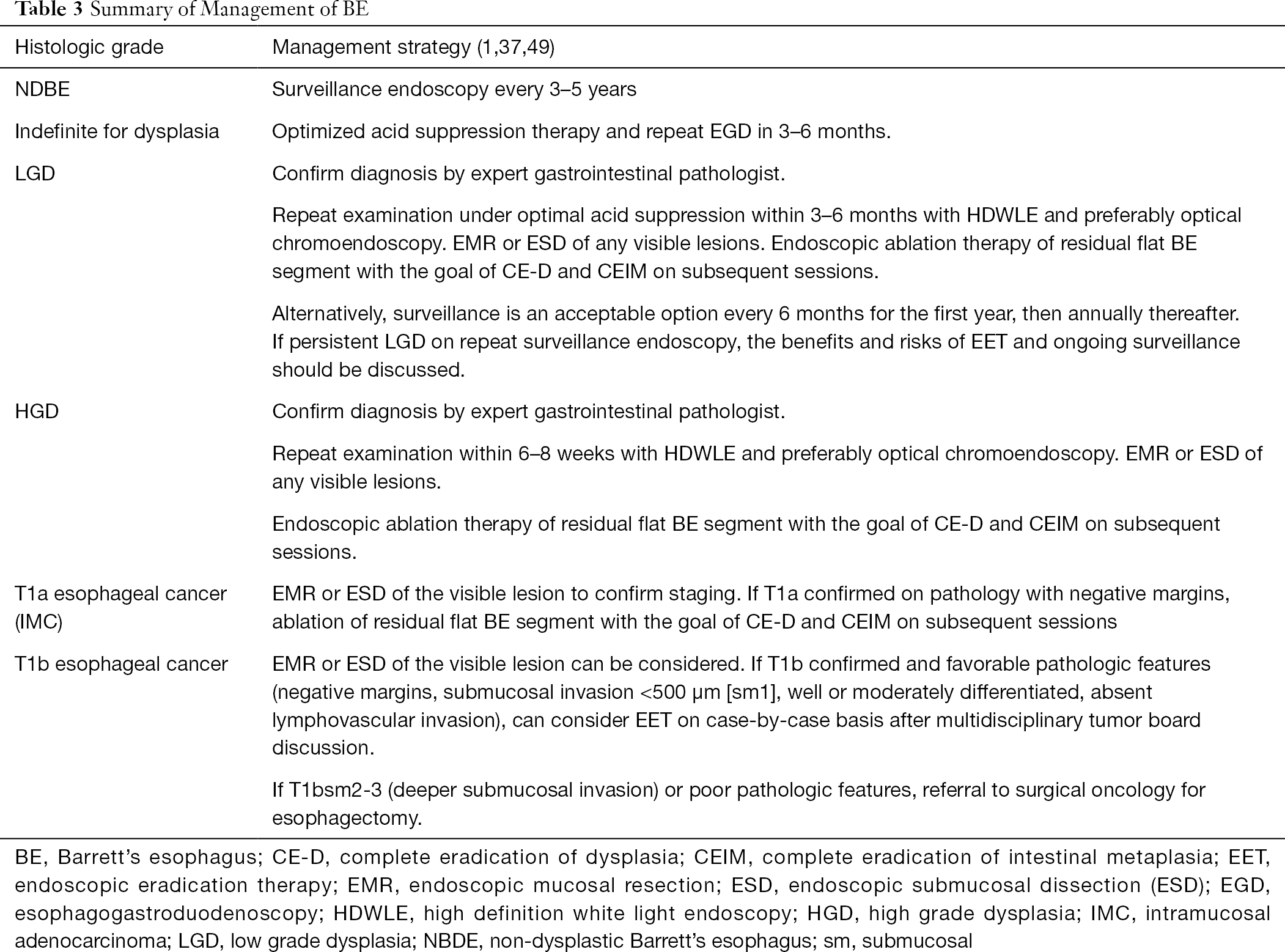 **Table 3** Summary of Management of BE

| Histologic grade | Management strategy (1,37,49) |
|---|---|
| NDBE | Surveillance endoscopy every 3–5 years |
| Indefinite for dysplasia | Optimized acid suppression therapy and repeat EGD in 3–6 months. |
| LGD | Confirm diagnosis by expert gastrointestinal pathologist. |
| | Repeat examination under optimal acid suppression within 3–6 months with HDWLE and preferably optical chromoendoscopy. EMR or ESD of any visible lesions. Endoscopic ablation therapy of residual flat BE segment with the goal of CE-D and CEIM on subsequent sessions. |
| | Alternatively, surveillance is an acceptable option every 6 months for the first year, then annually thereafter. If persistent LGD on repeat surveillance endoscopy, the benefits and risks of EET and ongoing surveillance should be discussed. |
| HGD | Confirm diagnosis by expert gastrointestinal pathologist. |
| | Repeat examination within 6–8 weeks with HDWLE and preferably optical chromoendoscopy. EMR or ESD of any visible lesions. |
| | Endoscopic ablation therapy of residual flat BE segment with the goal of CE-D and CEIM on subsequent sessions. |
| T1a esophageal cancer (IMC) | EMR or ESD of the visible lesion to confirm staging. If T1a confirmed on pathology with negative margins, ablation of residual flat BE segment with the goal of CE-D and CEIM on subsequent sessions |
| T1b esophageal cancer | EMR or ESD of the visible lesion can be considered. If T1b confirmed and favorable pathologic features (negative margins, submucosal invasion <500 µm [sm1], well or moderately differentiated, absent lymphovascular invasion), can consider EET on case-by-case basis after multidisciplinary tumor board discussion. |
| | If T1bsm2-3 (deeper submucosal invasion) or poor pathologic features, referral to surgical oncology for esophagectomy. |

BE, Barrett's esophagus; CE-D, complete eradication of dysplasia; CEIM, complete eradication of intestinal metaplasia; EET, endoscopic eradication therapy; EMR, endoscopic mucosal resection; ESD, endoscopic submucosal dissection (ESD); EGD, esophagogastroduodenoscopy; HDWLE, high definition white light endoscopy; HGD, high grade dysplasia; IMC, intramucosal adenocarcinoma; LGD, low grade dysplasia; NBDE, non-dysplastic Barrett's esophagus; sm, submucosal